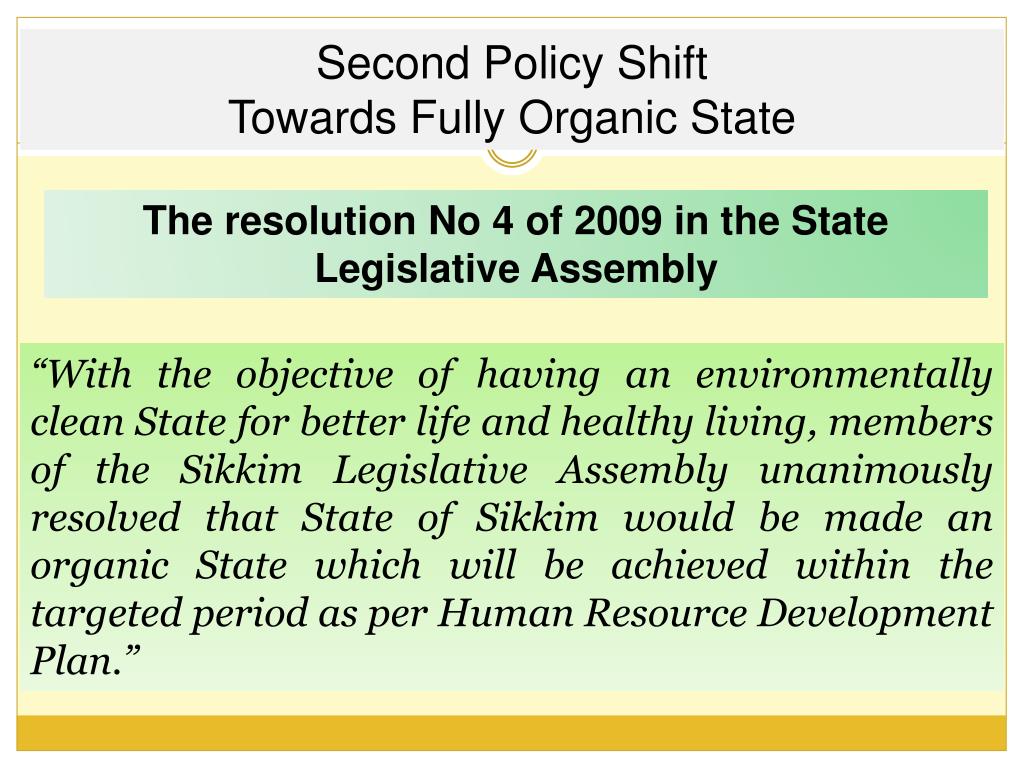 Second Policy Shift
Towards Fully Organic State

The resolution No 4 of 2009 in the State Legislative Assembly

“With the objective of having an environmentally clean State for better life and healthy living, members of the Sikkim Legislative Assembly unanimously resolved that State of Sikkim would be made an organic State which will be achieved within the targeted period as per Human Resource Development Plan.”